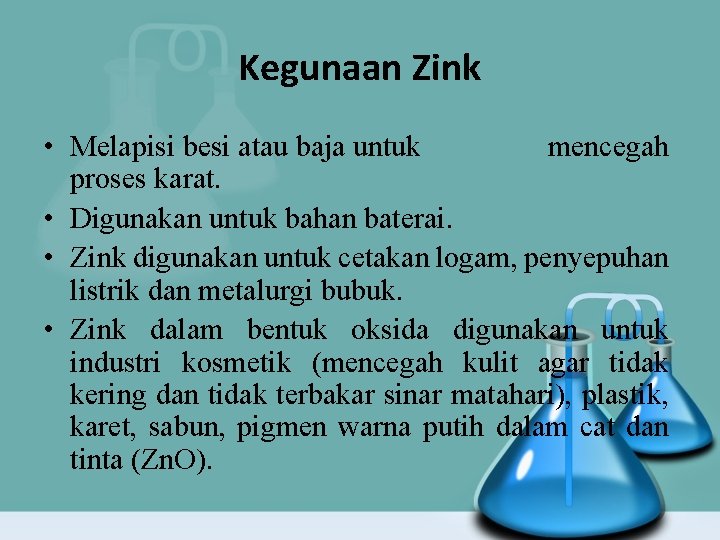 Kegunaan Zink

• Melapisi besi atau baja untuk mencegah proses karat.
• Digunakan untuk bahan baterai.
• Zink digunakan untuk cetakan logam, penyepuhan listrik dan metalurgi bubuk.
• Zink dalam bentuk oksida digunakan untuk industri kosmetik (mencegah kulit agar tidak kering dan tidak terbakar sinar matahari), plastik, karet, sabun, pigmen warna putih dalam cat dan tinta (ZnO).